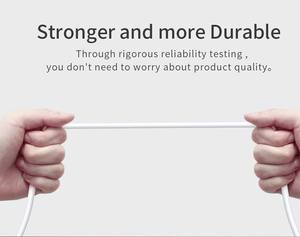 Stronger and more Durable

Through rigorous reliability testing ,
you don't need to worry about product quality。